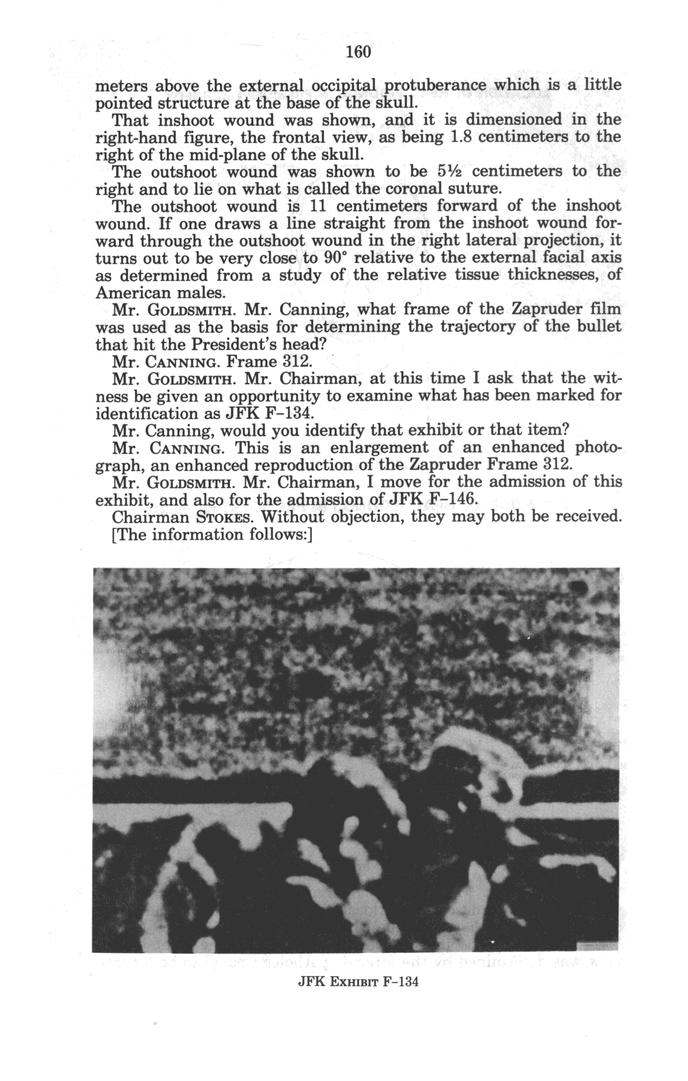 160

meters above the external occipital protuberance which is a little pointed structure at the base of the skull.

That inshoot wound was shown, and it is dimensioned in the right-hand figure, the frontal view, as being 1.8 centimeters to the right of the mid-plane of the skull.

The outshoot wound was shown to be 5½ centimeters to the right and to lie on what is called the coronal suture.

The outshoot wound is 11 centimeters forward of the inshoot wound. If one draws a line straight from the inshoot wound forward through the outshoot wound in the right lateral projection, it turns out to be very close to 90° relative to the external facial axis as determined from a study of the relative tissue thicknesses, of American males.

Mr. GOLDSMITH. Mr. Canning, what frame of the Zapruder film was used as the basis for determining the trajectory of the bullet that hit the President's head?

Mr. CANNING. Frame 312.

Mr. GOLDSMITH. Mr. Chairman, at this time I ask that the witness be given an opportunity to examine what has been marked for identification as JFK F-134.

Mr. Canning, would you identify that exhibit or that item?

Mr. CANNING. This is an enlargement of an enhanced photograph, an enhanced reproduction of the Zapruder Frame 312.

Mr. GOLDSMITH. Mr. Chairman, I move for the admission of this exhibit, and also for the admission of JFK F-146.

Chairman STOKES. Without objection, they may both be received.

[The information follows:]

JFK EXHIBIT F-134